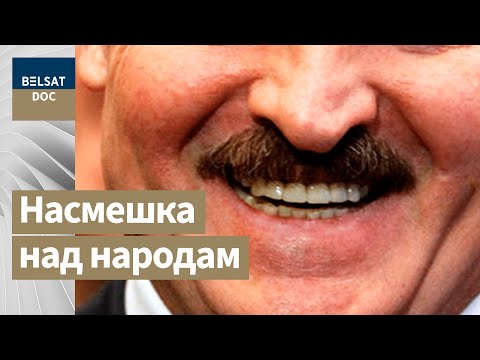 BELSAT
DOC

Насмешка
над народам